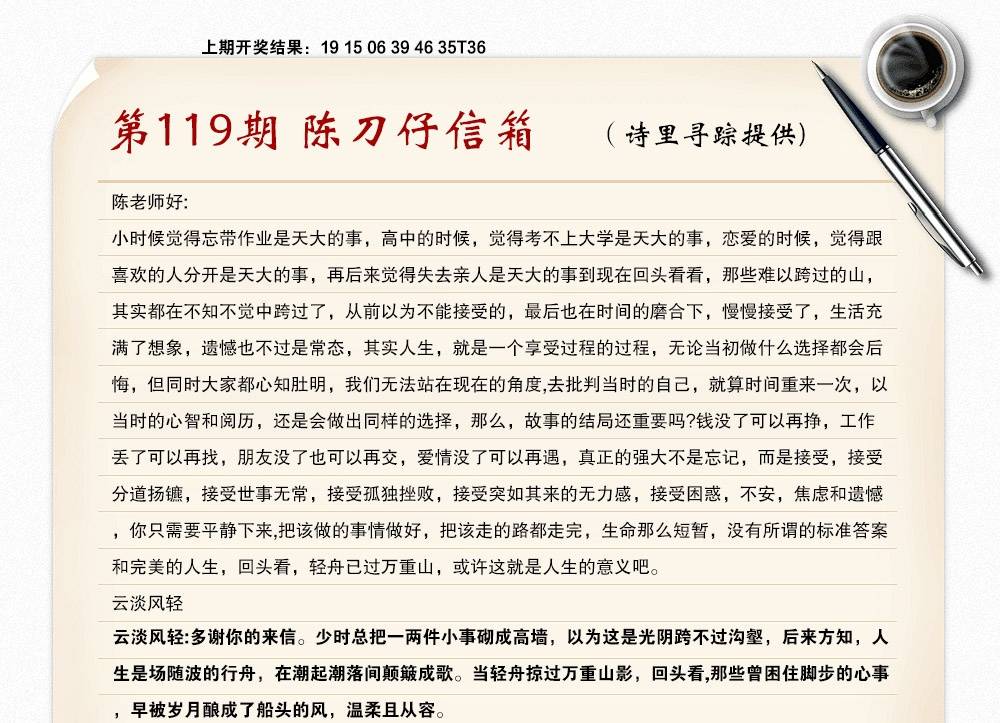 上期开奖结果：19 15 06 39 46 35T36

第119期 陈刀仔信箱

（诗里寻踪提供）

陈老师好:

小时候觉得忘带作业是天大的事，高中的时候，觉得考不上大学是天大的事，恋爱的时候，觉得跟喜欢的人分开是天大的事，再后来觉得失去亲人是天大的事到现在回头看看，那些难以跨过的山，其实都在不知不觉中跨过了，从前以为不能接受的，最后也在时间的磨合下，慢慢接受了，生活充满了想象，遗憾也不过是常态，其实人生，就是一个享受过程的过程，无论当初做什么选择都会后悔，但同时大家都心知肚明，我们无法站在现在的角度,去批判当时的自己，就算时间重来一次，以当时的心智和阅历，还是会做出同样的选择，那么，故事的结局还重要吗?钱没了可以再挣，工作丢了可以再找，朋友没了也可以再交，爱情没了可以再遇，真正的强大不是忘记，而是接受，接受分道扬镳，接受世事无常，接受孤独挫败，接受突如其来的无力感，接受困惑，不安，焦虑和遗憾，你只需要平静下来,把该做的事情做好，把该走的路都走完，生命那么短暂，没有所谓的标准答案和完美的人生，回头看，轻舟已过万重山，或许这就是人生的意义吧。

云淡风轻

云淡风轻:多谢你的来信。少时总把一两件小事砌成高墙，以为这是光阴跨不过沟壑，后来方知，人生是场随波的行舟，在潮起潮落间颠簸成歌。当轻舟掠过万重山影，回头看,那些曾困住脚步的心事，早被岁月酿成了船头的风，温柔且从容。